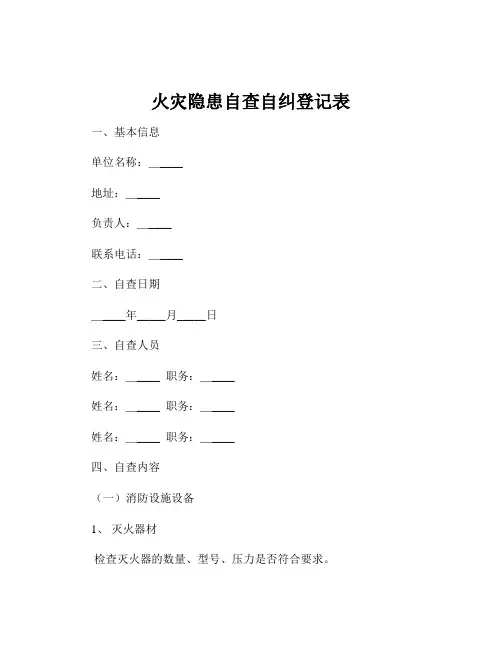 火灾隐患自查自纠登记表

一、基本信息

单位名称：______

地址：______

负责人：______

联系电话：______

二、自查日期

______年______月______日

三、自查人员

姓名：______ 职务：______

姓名：______ 职务：______

姓名：______ 职务：______

四、自查内容

（一）消防设施设备

1、 灭火器材

检查灭火器的数量、型号、压力是否符合要求。